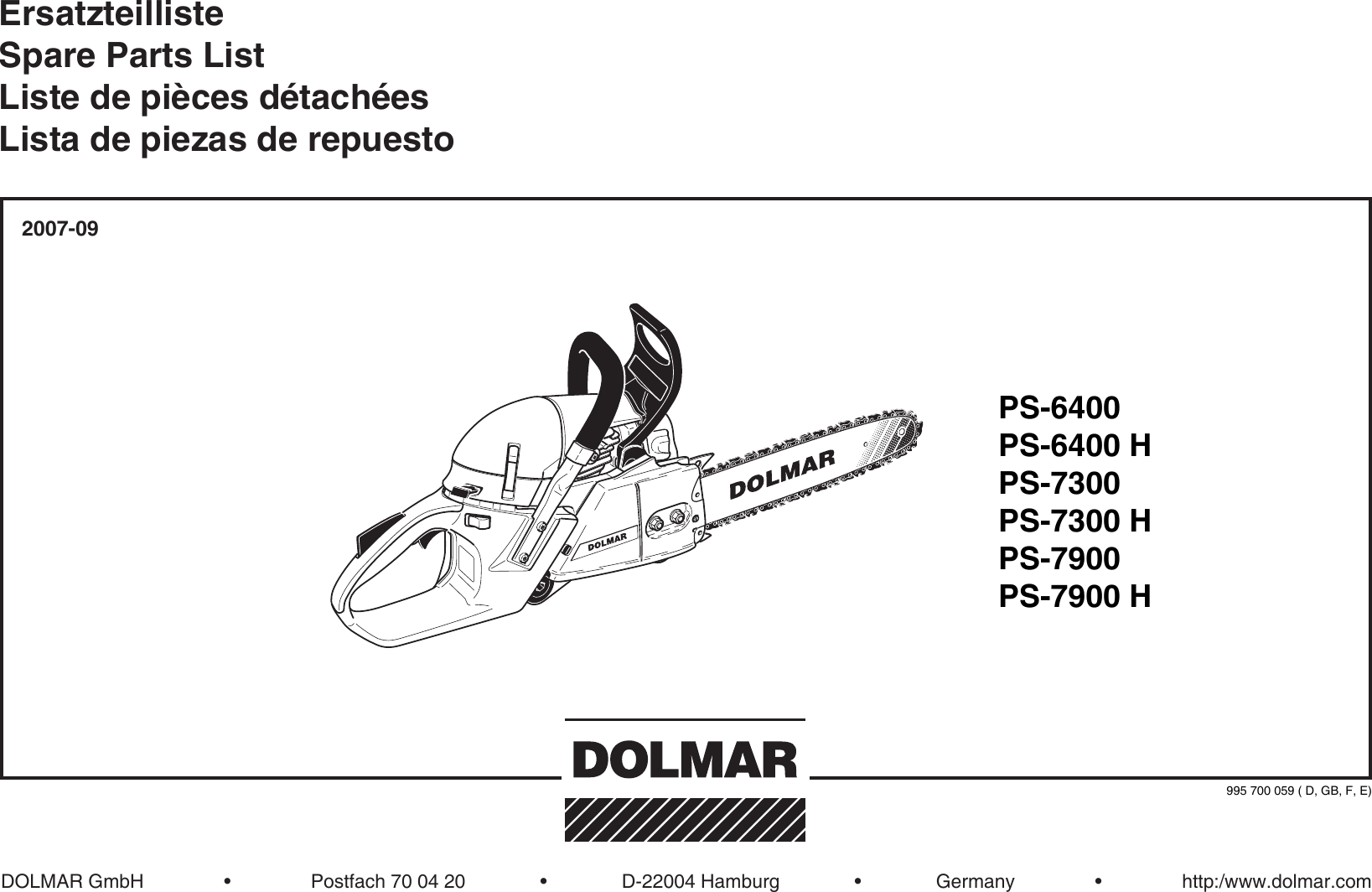 Ersatzteilliste
Spare Parts List
Liste de pièces détachées
Lista de piezas de repuesto

2007-09

DOLMAR

DOLMAR

PS-6400
PS-6400 H
PS-7300
PS-7300 H
PS-7900
PS-7900 H

DOLMAR

995 700 059 ( D, GB, F, E)

DOLMAR GmbH • Postfach 70 04 20 • D-22004 Hamburg • Germany • http:/www.dolmar.com